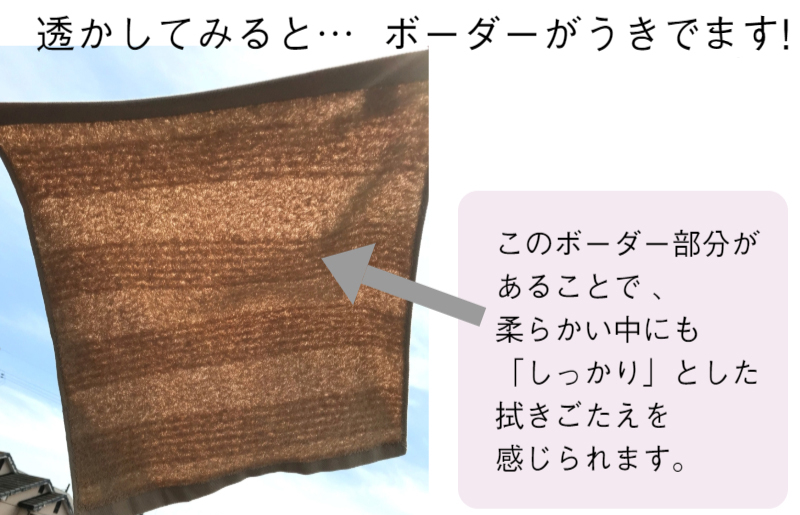 透かしてみると… ボーダーがうきでます!

このボーダー部分があることで、柔らかい中にも「しっかり」とした拭きごたえを感じられます。